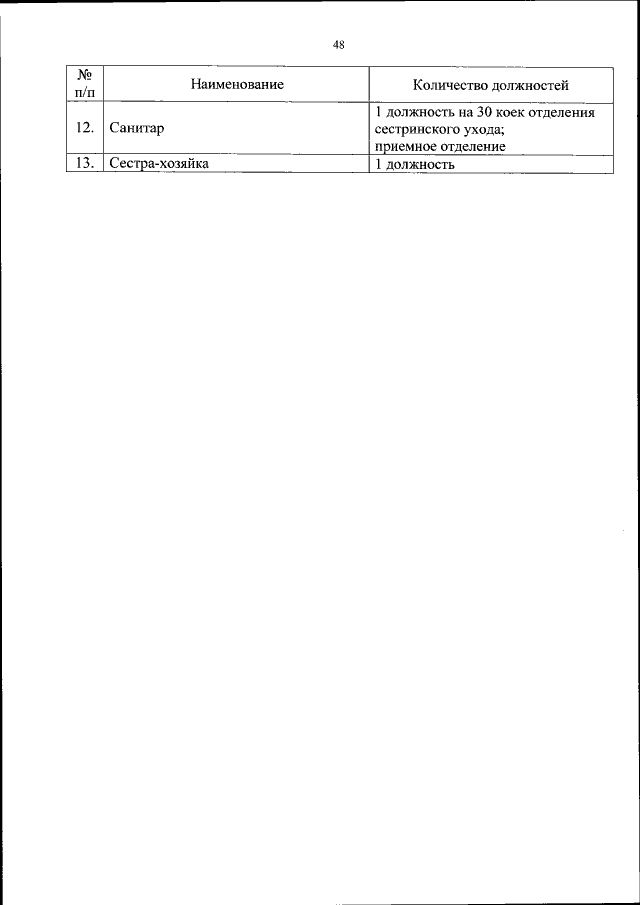 48

| № п/п | Наименование | Количество должностей |
|---|---|---|
| 12. | Санитар | 1 должность на 30 коек отделения сестринского ухода; приемное отделение |
| 13. | Сестра-хозяйка | 1 должность |